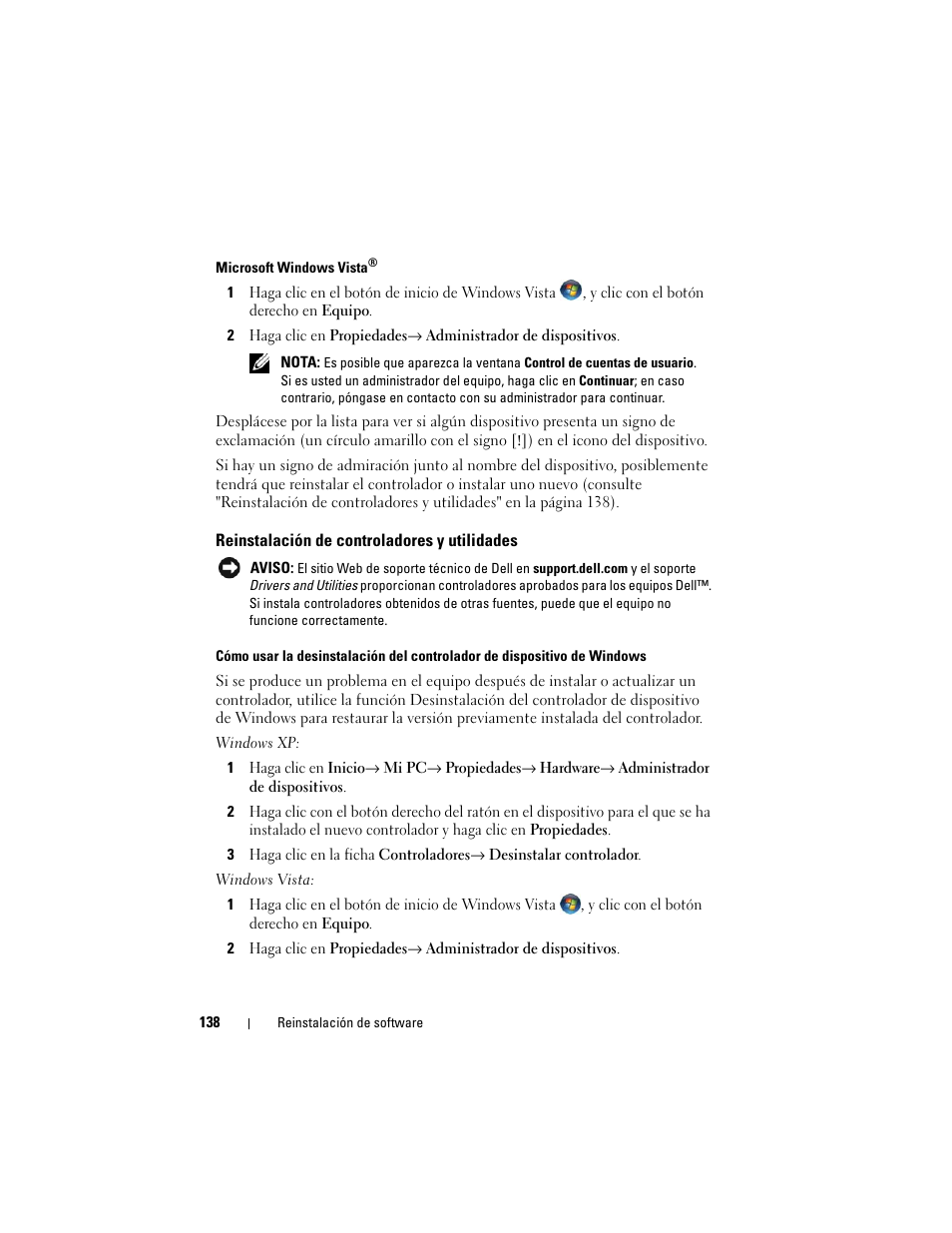 Microsoft Windows Vista®

1 Haga clic en el botón de inicio de Windows Vista , y clic con el botón derecho en Equipo.

2 Haga clic en Propiedades→ Administrador de dispositivos.

NOTA: Es posible que aparezca la ventana Control de cuentas de usuario. Si es usted un administrador del equipo, haga clic en Continuar; en caso contrario, póngase en contacto con su administrador para continuar.

Desplácese por la lista para ver si algún dispositivo presenta un signo de exclamación (un círculo amarillo con el signo [!]) en el icono del dispositivo.

Si hay un signo de admiración junto al nombre del dispositivo, posiblemente tendrá que reinstalar el controlador o instalar uno nuevo (consulte "Reinstalación de controladores y utilidades" en la página 138).

Reinstalación de controladores y utilidades

AVISO: El sitio Web de soporte técnico de Dell en support.dell.com y el soporte Drivers and Utilities proporcionan controladores aprobados para los equipos Dell™. Si instala controladores obtenidos de otras fuentes, puede que el equipo no funcione correctamente.

Cómo usar la desinstalación del controlador de dispositivo de Windows

Si se produce un problema en el equipo después de instalar o actualizar un controlador, utilice la función Desinstalación del controlador de dispositivo de Windows para restaurar la versión previamente instalada del controlador.

Windows XP:

1 Haga clic en Inicio→ Mi PC→ Propiedades→ Hardware→ Administrador de dispositivos.

2 Haga clic con el botón derecho del ratón en el dispositivo para el que se ha instalado el nuevo controlador y haga clic en Propiedades.

3 Haga clic en la ficha Controladores→ Desinstalar controlador.

Windows Vista:

1 Haga clic en el botón de inicio de Windows Vista , y clic con el botón derecho en Equipo.

2 Haga clic en Propiedades→ Administrador de dispositivos.

138 | Reinstalación de software